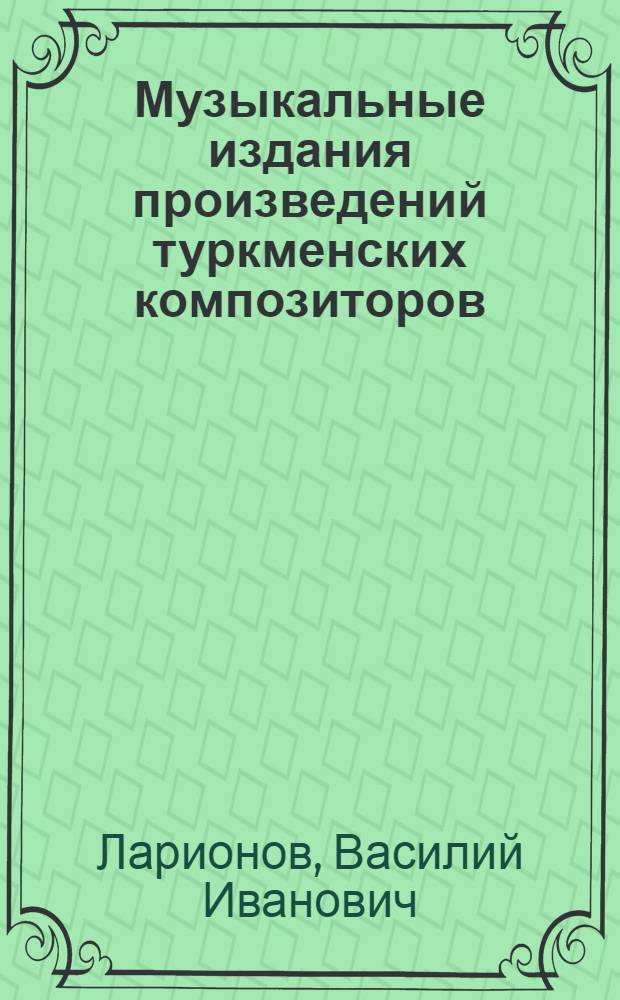 Музыкальные издания произведений туркменских композиторов

Ларионов, Василий Иванович